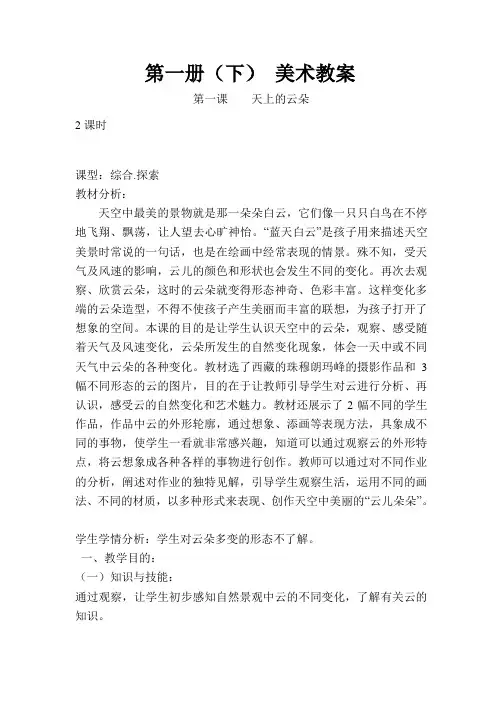 第一册（下） 美术教案

第一课 天上的云朵

2 课时

课型：综合.探索
教材分析：

天空中最美的景物就是那一朵朵白云，它们像一只只白鸟在不停地飞翔、飘荡，让人望去心旷神怡。“蓝天白云”是孩子用来描述天空美景时常说的一句话，也是在绘画中经常表现的情景。殊不知，受天气及风速的影响，云儿的颜色和形状也会发生不同的变化。再次去观察、欣赏云朵，这时的云朵就变得形态神奇、色彩丰富。这样变化多端的云朵造型，不得不使孩子产生美丽而丰富的联想，为孩子打开了想象的空间。本课的目的是让学生认识天空中的云朵，观察、感受随着天气及风速变化，云朵所发生的自然变化现象，体会一天中或不同天气中云朵的各种变化。教材选了西藏的珠穆朗玛峰的摄影作品和 3 幅不同形态的云的图片，目的在于让教师引导学生对云进行分析、再认识，感受云的自然变化和艺术魅力。教材还展示了 2 幅不同的学生作品，作品中云的外形轮廓，通过想象、添画等表现方法，具象成不同的事物，使学生一看就非常感兴趣，知道可以通过观察云的外形特点，将云想象成各种各样的事物进行创作。教师可以通过对不同作业的分析，阐述对作业的独特见解，引导学生观察生活，运用不同的画法、不同的材质，以多种形式来表现、创作天空中美丽的“云儿朵朵”。

学生学情分析：学生对云朵多变的形态不了解。
一、教学目的：
（一）知识与技能：
通过观察，让学生初步感知自然景观中云的不同变化，了解有关云的知识。